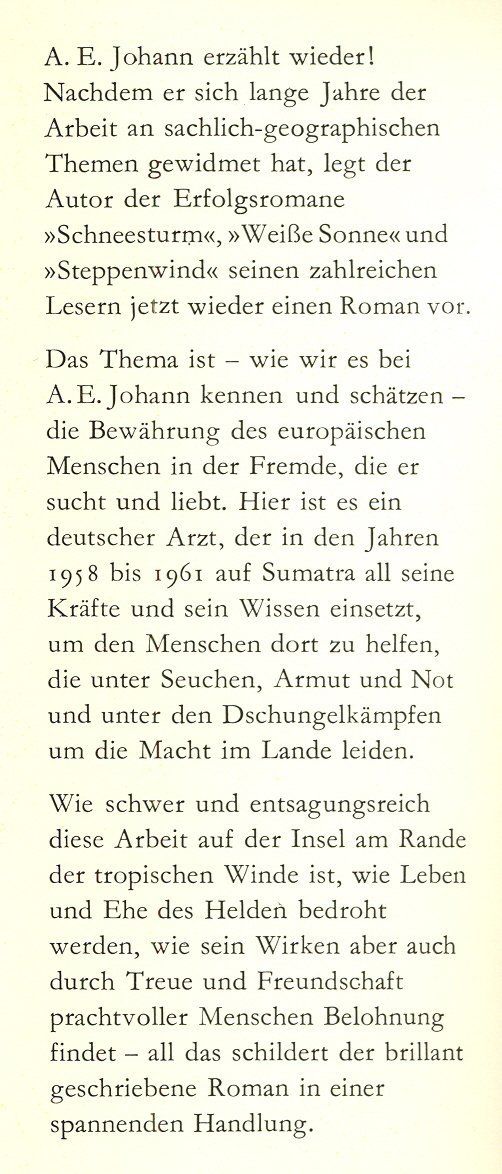 A. E. Johann erzählt wieder! Nachdem er sich lange Jahre der Arbeit an sachlich-geographischen Themen gewidmet hat, legt der Autor der Erfolgsromane »Schneesturm«, »Weiße Sonne« und »Steppenwind« seinen zahlreichen Lesern jetzt wieder einen Roman vor.

Das Thema ist – wie wir es bei A. E. Johann kennen und schätzen – die Bewährung des europäischen Menschen in der Fremde, die er sucht und liebt. Hier ist es ein deutscher Arzt, der in den Jahren 1958 bis 1961 auf Sumatra all seine Kräfte und sein Wissen einsetzt, um den Menschen dort zu helfen, die unter Seuchen, Armut und Not und unter den Dschungelkämpfen um die Macht im Lande leiden.

Wie schwer und entsagungsreich diese Arbeit auf der Insel am Rande der tropischen Winde ist, wie Leben und Ehe des Helden bedroht werden, wie sein Wirken aber auch durch Treue und Freundschaft prachtvoller Menschen Belohnung findet – all das schildert der brillant geschriebene Roman in einer spannenden Handlung.